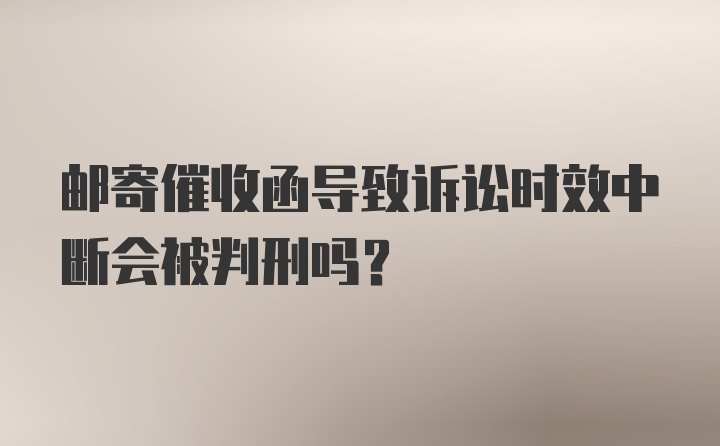 邮寄催收函导致诉讼时效中断会被判刑吗？